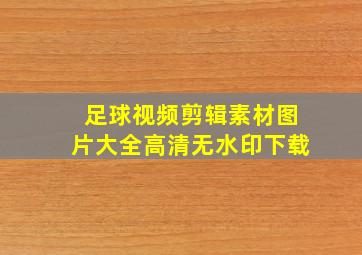 足球视频剪辑素材图片大全高清无水印下载